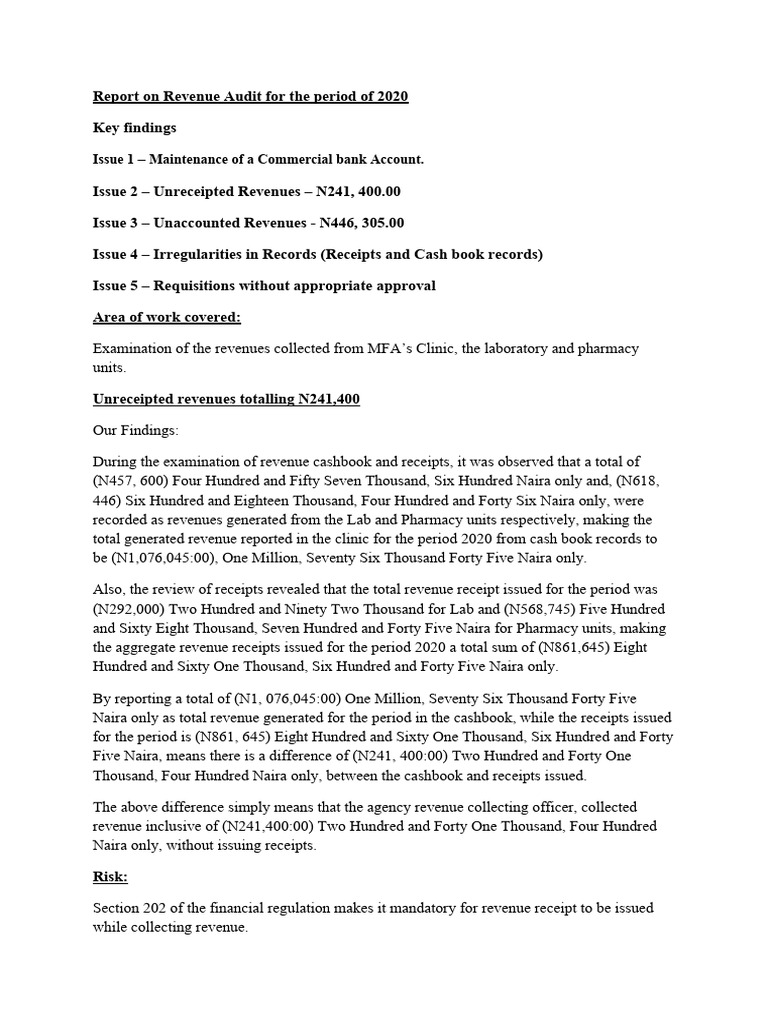 Report on Revenue Audit for the period of 2020

Key findings

Issue 1 – Maintenance of a Commercial bank Account.

Issue 2 – Unreceipted Revenues – N241, 400.00

Issue 3 – Unaccounted Revenues - N446, 305.00

Issue 4 – Irregularities in Records (Receipts and Cash book records)

Issue 5 – Requisitions without appropriate approval

Area of work covered:

Examination of the revenues collected from MFA's Clinic, the laboratory and pharmacy units.

Unreceipted revenues totalling N241,400

Our Findings:

During the examination of revenue cashbook and receipts, it was observed that a total of (N457, 600) Four Hundred and Fifty Seven Thousand, Six Hundred Naira only and, (N618, 446) Six Hundred and Eighteen Thousand, Four Hundred and Forty Six Naira only, were recorded as revenues generated from the Lab and Pharmacy units respectively, making the total generated revenue reported in the clinic for the period 2020 from cash book records to be (N1,076,045:00), One Million, Seventy Six Thousand Forty Five Naira only.

Also, the review of receipts revealed that the total revenue receipt issued for the period was (N292,000) Two Hundred and Ninety Two Thousand for Lab and (N568,745) Five Hundred and Sixty Eight Thousand, Seven Hundred and Forty Five Naira for Pharmacy units, making the aggregate revenue receipts issued for the period 2020 a total sum of (N861,645) Eight Hundred and Sixty One Thousand, Six Hundred and Forty Five Naira only.

By reporting a total of (N1, 076,045:00) One Million, Seventy Six Thousand Forty Five Naira only as total revenue generated for the period in the cashbook, while the receipts issued for the period is (N861, 645) Eight Hundred and Sixty One Thousand, Six Hundred and Forty Five Naira, means there is a difference of (N241, 400:00) Two Hundred and Forty One Thousand, Four Hundred Naira only, between the cashbook and receipts issued.

The above difference simply means that the agency revenue collecting officer, collected revenue inclusive of (N241,400:00) Two Hundred and Forty One Thousand, Four Hundred Naira only, without issuing receipts.

Risk:

Section 202 of the financial regulation makes it mandatory for revenue receipt to be issued while collecting revenue.